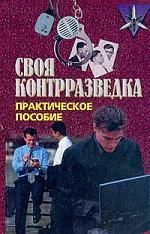 СВОЯ КОНТРРАЗВЕДКА

ПРАКТИЧЕСКОЕ ПОСОБИЕ